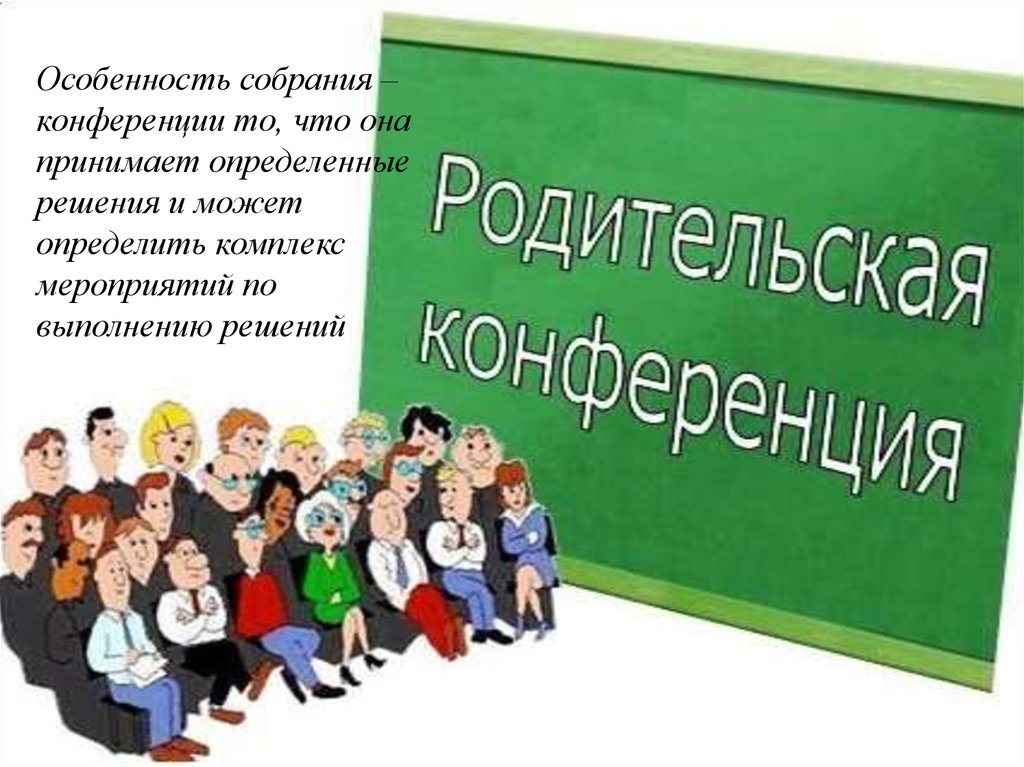 Особенность собрания – конференции то, что она принимает определенные решения и может определить комплекс мероприятий по выполнению решений

Родительская конференция